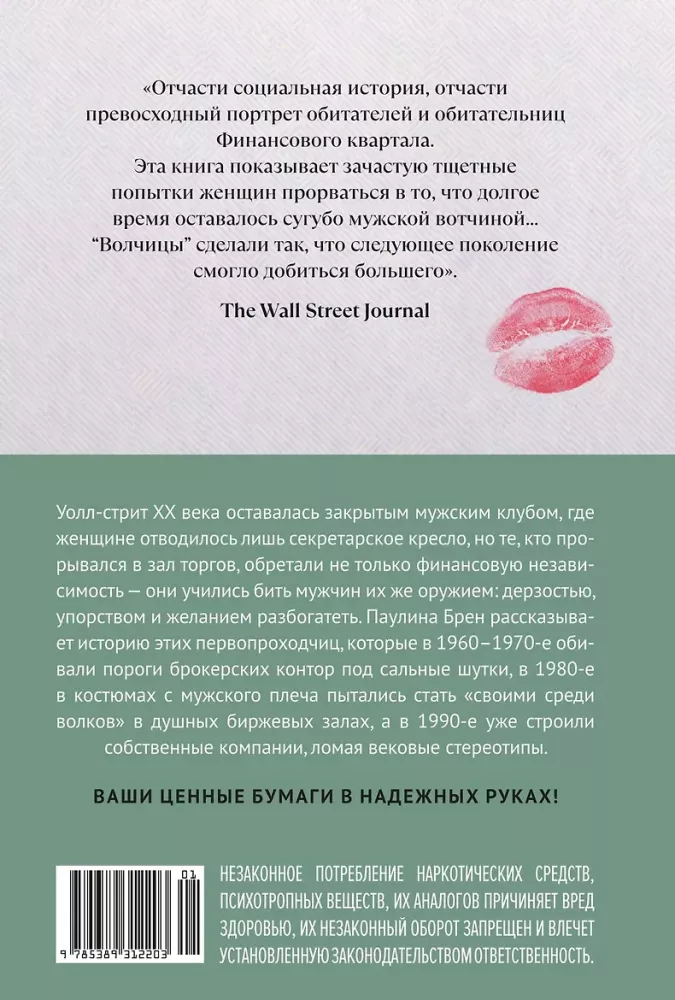 «Отчасти социальная история, отчасти превосходный портрет обитателей и обитательниц Финансового квартала. Эта книга показывает зачастую тщетные попытки женщин прорваться в то, что долгое время оставалось сугубо мужской вотчиной... "Волчицы" сделали так, что следующее поколение смогло добиться большего».

The Wall Street Journal

Уолл-стрит XX века оставалась закрытым мужским клубом, где женщине отводилось лишь секретарское кресло, но те, кто прорывался в зал торгов, обретали не только финансовую независимость — они учились бить мужчин их же оружием: дерзостью, упорством и желанием разбогатеть. Паулина Брен рассказывает историю этих первопроходчиц, которые в 1960–1970-е обивали пороги брокерских контор под сальные шутки, в 1980-е в костюмах с мужского плеча пытались стать «своими среди волков» в душных биржевых залах, а в 1990-е уже строили собственные компании, ломая вековые стереотипы.

ВАШИ ЦЕННЫЕ БУМАГИ В НАДЕЖНЫХ РУКАХ!

01
9 785389 312203

НЕЗАКОННОЕ ПОТРЕБЛЕНИЕ НАРКОТИЧЕСКИХ СРЕДСТВ, ПСИХОТРОПНЫХ ВЕЩЕСТВ, ИХ АНАЛОГОВ ПРИЧИНЯЕТ ВРЕД ЗДОРОВЬЮ, ИХ НЕЗАКОННЫЙ ОБОРОТ ЗАПРЕЩЕН И ВЛЕЧЕТ УСТАНОВЛЕННУЮ ЗАКОНОДАТЕЛЬСТВОМ ОТВЕТСТВЕННОСТЬ.